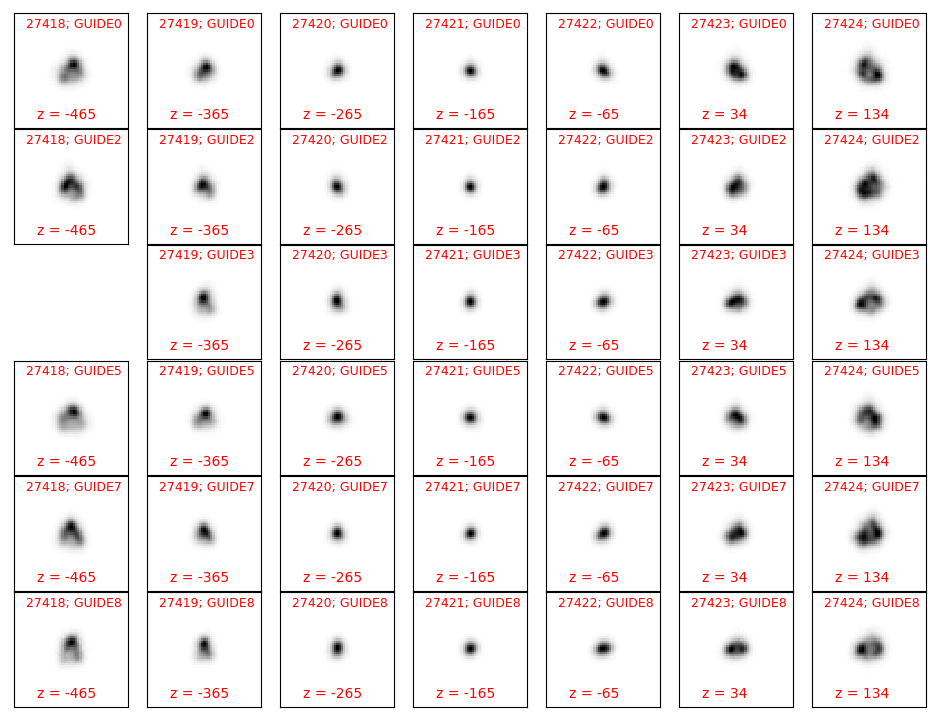 27418; GUIDE0
z = -465

27419; GUIDE0
z = -365

27420; GUIDE0
z = -265

27421; GUIDE0
z = -165

27422; GUIDE0
z = -65

27423; GUIDE0
z = 34

27424; GUIDE0
z = 134

27418; GUIDE2
z = -465

27419; GUIDE2
z = -365

27420; GUIDE2
z = -265

27421; GUIDE2
z = -165

27422; GUIDE2
z = -65

27423; GUIDE2
z = 34

27424; GUIDE2
z = 134

27419; GUIDE3
z = -365

27420; GUIDE3
z = -265

27421; GUIDE3
z = -165

27422; GUIDE3
z = -65

27423; GUIDE3
z = 34

27424; GUIDE3
z = 134

27418; GUIDE5
z = -465

27419; GUIDE5
z = -365

27420; GUIDE5
z = -265

27421; GUIDE5
z = -165

27422; GUIDE5
z = -65

27423; GUIDE5
z = 34

27424; GUIDE5
z = 134

27418; GUIDE7
z = -465

27419; GUIDE7
z = -365

27420; GUIDE7
z = -265

27421; GUIDE7
z = -165

27422; GUIDE7
z = -65

27423; GUIDE7
z = 34

27424; GUIDE7
z = 134

27418; GUIDE8
z = -465

27419; GUIDE8
z = -365

27420; GUIDE8
z = -265

27421; GUIDE8
z = -165

27422; GUIDE8
z = -65

27423; GUIDE8
z = 34

27424; GUIDE8
z = 134